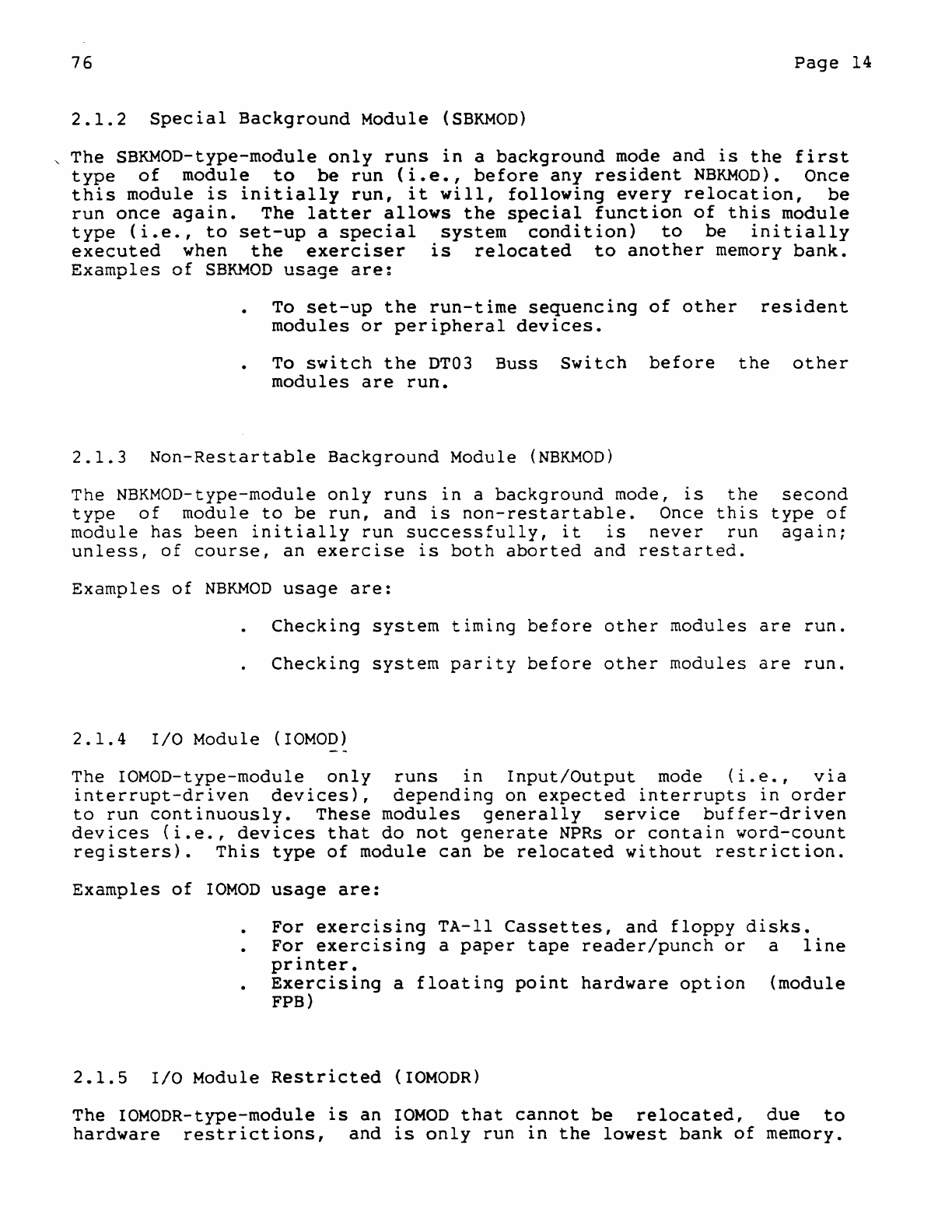 76

Page 14

2.1.2 Special Background Module (SBKMOD)

The SBKMOD-type-module only runs in a background mode and is the first type of module to be run (i.e., before any resident NBKMOD). Once this module is initially run, it will, following every relocation, be run once again. The latter allows the special function of this module type (i.e., to set-up a special system condition) to be initially executed when the exerciser is relocated to another memory bank. Examples of SBKMOD usage are:

. To set-up the run-time sequencing of other resident modules or peripheral devices.

. To switch the DT03 Buss Switch before the other modules are run.

2.1.3 Non-Restartable Background Module (NBKMOD)

The NBKMOD-type-module only runs in a background mode, is the second type of module to be run, and is non-restartable. Once this type of module has been initially run successfully, it is never run again; unless, of course, an exercise is both aborted and restarted.

Examples of NBKMOD usage are:

. Checking system timing before other modules are run.

. Checking system parity before other modules are run.

2.1.4 I/O Module (IOMOD)

The IOMOD-type-module only runs in Input/Output mode (i.e., via interrupt-driven devices), depending on expected interrupts in order to run continuously. These modules generally service buffer-driven devices (i.e., devices that do not generate NPRs or contain word-count registers). This type of module can be relocated without restriction.

Examples of IOMOD usage are:

. For exercising TA-11 Cassettes, and floppy disks.
. For exercising a paper tape reader/punch or a line printer.
. Exercising a floating point hardware option (module FPB)

2.1.5 I/O Module Restricted (IOMODR)

The IOMODR-type-module is an IOMOD that cannot be relocated, due to hardware restrictions, and is only run in the lowest bank of memory.